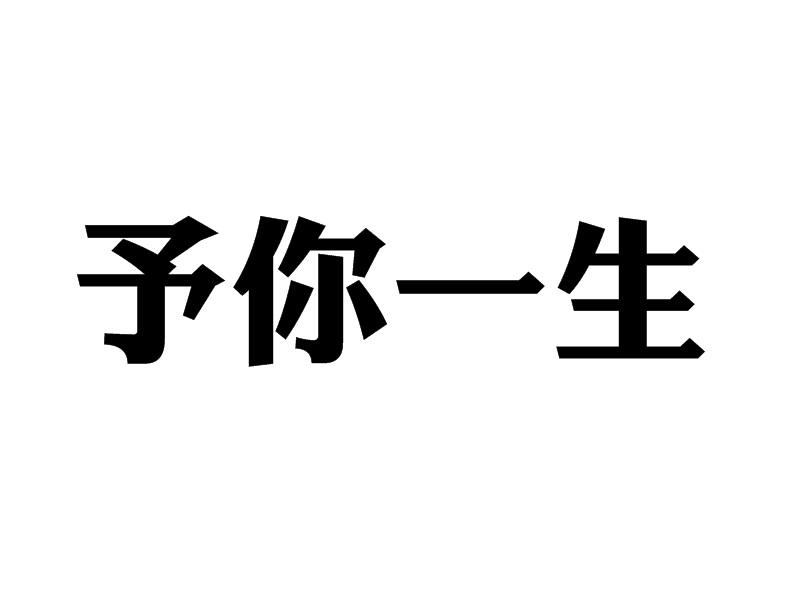 予你一生